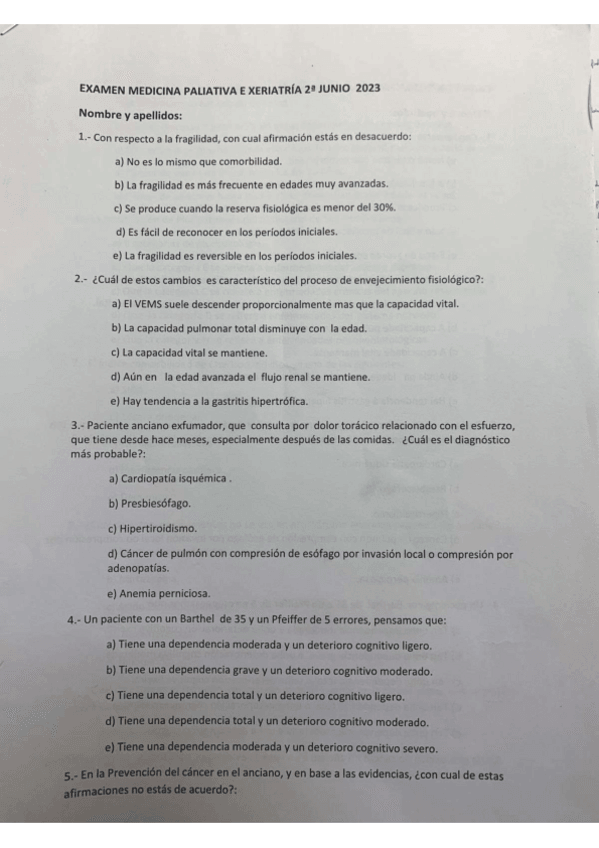 EXAMEN MEDICINA PALIATIVA E XERIATRÍA 2ª JUNIO 2023

Nombre y apellidos:

1.- Con respecto a la fragilidad, con cual afirmación estás en desacuerdo:

a) No es lo mismo que comorbilidad.

b) La fragilidad es más frecuente en edades muy avanzadas.

c) Se produce cuando la reserva fisiológica es menor del 30%.

d) Es fácil de reconocer en los períodos iniciales.

e) La fragilidad es reversible en los períodos iniciales.

2.- ¿Cuál de estos cambios es característico del proceso de envejecimiento fisiológico?:

a) El VEMS suele descender proporcionalmente mas que la capacidad vital.

b) La capacidad pulmonar total disminuye con la edad.

c) La capacidad vital se mantiene.

d) Aún en la edad avanzada el flujo renal se mantiene.

e) Hay tendencia a la gastritis hipertrófica.

3.- Paciente anciano exfumador, que consulta por dolor torácico relacionado con el esfuerzo, que tiene desde hace meses, especialmente después de las comidas. ¿Cuál es el diagnóstico más probable?:

a) Cardiopatía isquémica .

b) Presbiesófago.

c) Hipertiroidismo.

d) Cáncer de pulmón con compresión de esófago por invasión local o compresión por adenopatías.

e) Anemia perniciosa.

4.- Un paciente con un Barthel de 35 y un Pfeiffer de 5 errores, pensamos que:

a) Tiene una dependencia moderada y un deterioro cognitivo ligero.

b) Tiene una dependencia grave y un deterioro cognitivo moderado.

c) Tiene una dependencia total y un deterioro cognitivo ligero.

d) Tiene una dependencia total y un deterioro cognitivo moderado.

e) Tiene una dependencia moderada y un deterioro cognitivo severo.

5.- En la Prevención del cáncer en el anciano, y en base a las evidencias, ¿con cual de estas afirmaciones no estás de acuerdo?: